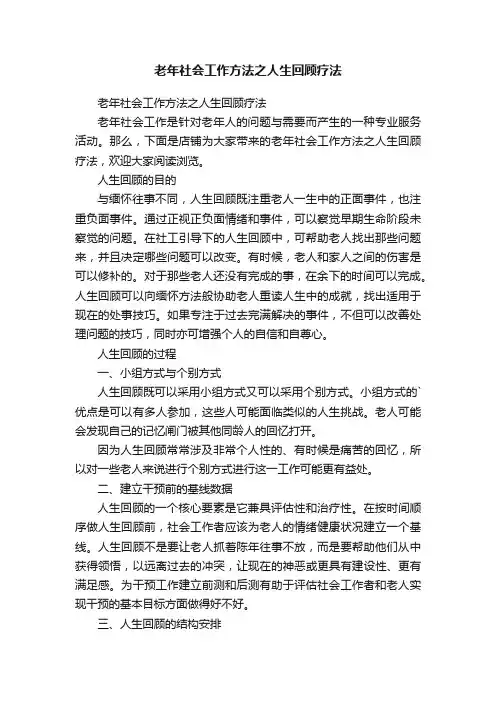 老年社会工作方法之人生回顾疗法

老年社会工作方法之人生回顾疗法

老年社会工作是针对老年人的问题与需要而产生的一种专业服务活动。那么，下面是店铺为大家带来的老年社会工作方法之人生回顾疗法，欢迎大家阅读浏览。

人生回顾的目的

与缅怀往事不同，人生回顾既注重老人一生中的正面事件，也注重负面事件。通过正视正负面情绪和事件，可以察觉早期生命阶段未察觉的问题。在社工引导下的人生回顾中，可帮助老人找出那些问题来，并且决定哪些问题可以改变。有时候，老人和家人之间的伤害是可以修补的。对于那些老人还没有完成的事，在余下的时间可以完成。人生回顾可以向缅怀方法般协助老人重读人生中的成就，找出适用于现在的处事技巧。如果专注于过去完满解决的事件，不但可以改善处理问题的技巧，同时亦可增强个人的自信和自尊心。

人生回顾的过程

一、小组方式与个别方式

人生回顾既可以采用小组方式又可以采用个别方式。小组方式的`优点是可以有多人参加，这些人可能面临类似的人生挑战。老人可能会发现自己的记忆闸门被其他同龄人的回忆打开。

因为人生回顾常常涉及非常个人性的、有时候是痛苦的回忆，所以对一些老人来说进行个别方式进行这一工作可能更有益处。

二、建立干预前的基线数据

人生回顾的一个核心要素是它兼具评估性和治疗性。在按时间顺序做人生回顾前，社会工作者应该为老人的情绪健康状况建立一个基线。人生回顾不是要让老人抓着陈年往事不放，而是要帮助他们从中获得领悟，以远离过去的冲突，让现在的神恶或更具有建设性、更有满足感。为干预工作建立前测和后测有助于评估社会工作者和老人实现干预的基本目标方面做得好不好。

三、人生回顾的结构安排